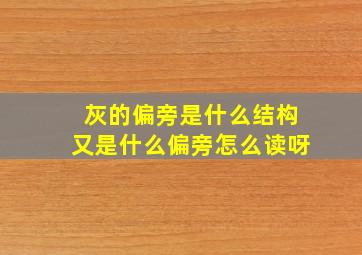 灰的偏旁是什么结构
又是什么偏旁怎么读呀